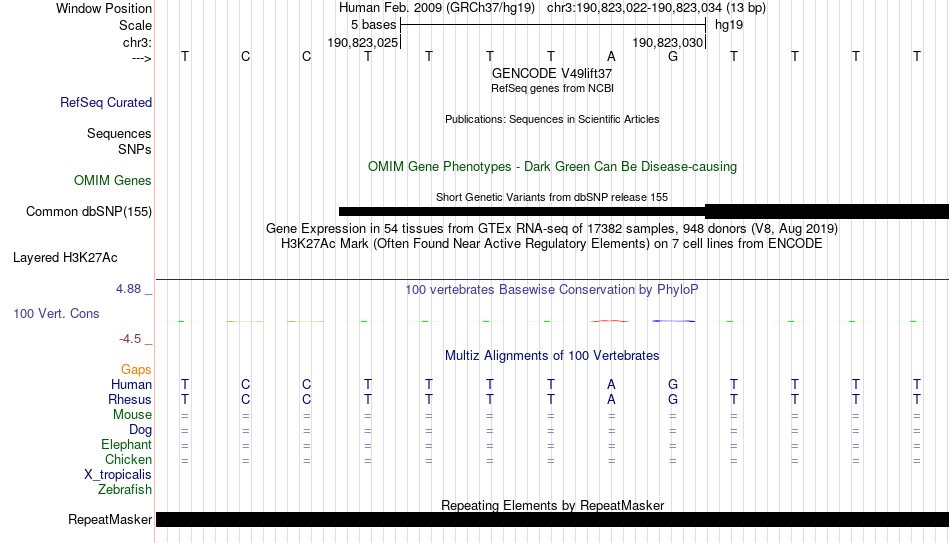 Window Position Human Feb. 2009 (GRCh37/hg19) chr3:190,823,022-190,823,034 (13 bp)
Scale 5 bases hg19
chr3: 190,823,025 190,823,030
---> T C C T T T T A G T T T T

GENCODE V49lift37
RefSeq genes from NCBI
RefSeq Curated

Publications: Sequences in Scientific Articles
Sequences
SNPs

OMIM Gene Phenotypes - Dark Green Can Be Disease-causing
OMIM Genes

Short Genetic Variants from dbSNP release 155
Common dbSNP(155)

Gene Expression in 54 tissues from GTEx RNA-seq of 17382 samples, 948 donors (V8, Aug 2019)
H3K27Ac Mark (Often Found Near Active Regulatory Elements) on 7 cell lines from ENCODE
Layered H3K27Ac

4.88 _ 100 vertebrates Basewise Conservation by PhyloP
100 Vert. Cons
-4.5 _

Multiz Alignments of 100 Vertebrates
Gaps
Human T C C T T T T A G T T T T
Rhesus T C C T T T T A G T T T T
Mouse = = = = = = = = = = = = =
Dog = = = = = = = = = = = = =
Elephant = = = = = = = = = = = = =
Chicken = = = = = = = = = = = = =
X_tropicalis
Zebrafish

Repeating Elements by RepeatMasker
RepeatMasker